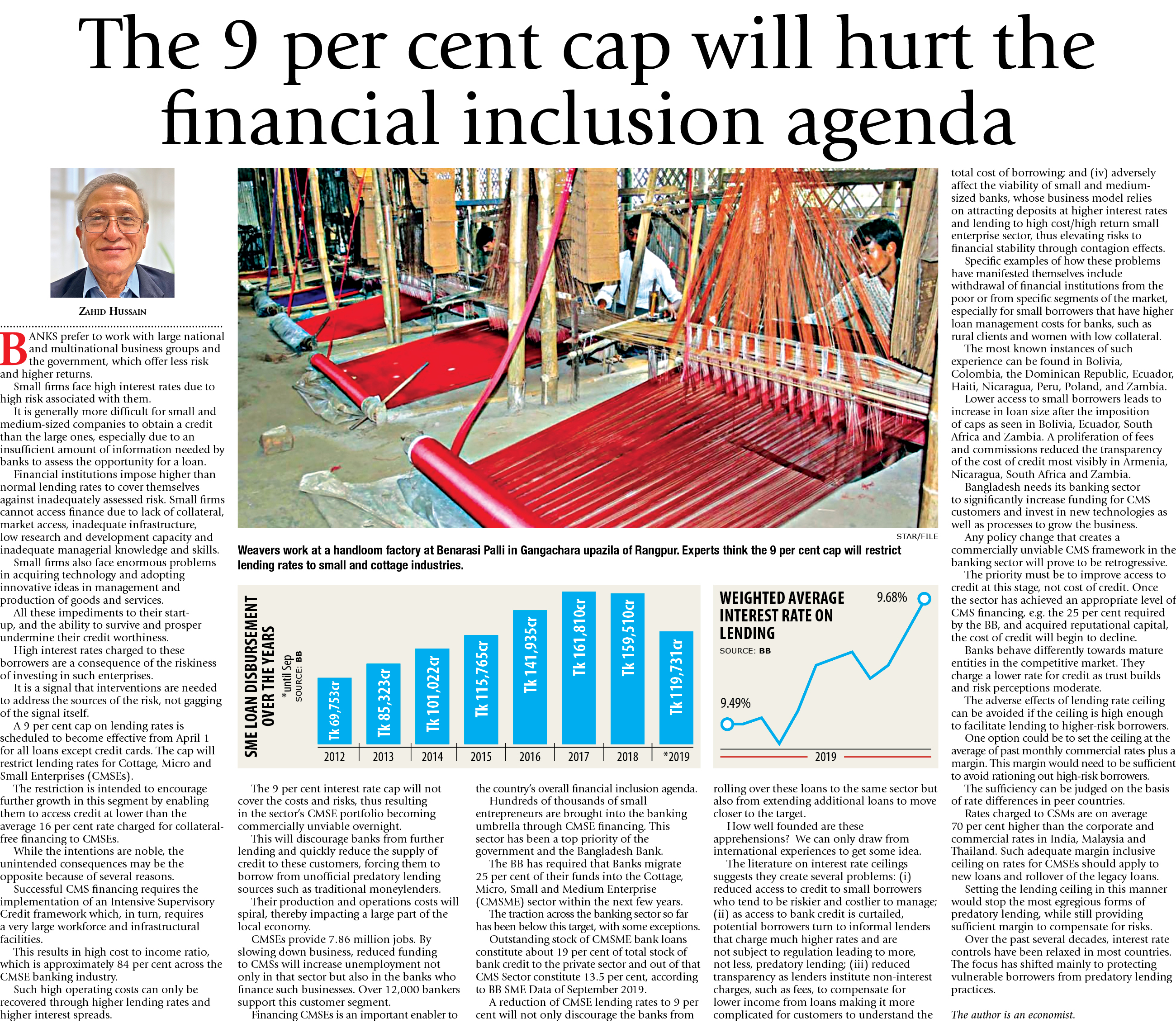 The 9 per cent cap will hurt the financial inclusion agenda

ZAHID HUSSAIN

BANKS prefer to work with large national and multinational business groups and the government, which offer less risk and higher returns.

Small firms face high interest rates due to high risk associated with them.

It is generally more difficult for small and medium-sized companies to obtain a credit than the large ones, especially due to an insufficient amount of information needed by banks to assess the opportunity for a loan.

Financial institutions impose higher than normal lending rates to cover themselves against inadequately assessed risk. Small firms cannot access finance due to lack of collateral, market access, inadequate infrastructure, low research and development capacity and inadequate managerial knowledge and skills.

Small firms also face enormous problems in acquiring technology and adopting innovative ideas in management and production of goods and services.

All these impediments to their start-up, and the ability to survive and prosper undermine their credit worthiness.

High interest rates charged to these borrowers are a consequence of the riskiness of investing in such enterprises.

It is a signal that interventions are needed to address the sources of the risk, not gagging of the signal itself.

A 9 per cent cap on lending rates is scheduled to become effective from April 1 for all loans except credit cards. The cap will restrict lending rates for Cottage, Micro and Small Enterprises (CMSEs).

The restriction is intended to encourage further growth in this segment by enabling them to access credit at lower than the average 16 per cent rate charged for collateral-free financing to CMSEs.

While the intentions are noble, the unintended consequences may be the opposite because of several reasons.

Successful CMS financing requires the implementation of an Intensive Supervisory Credit framework which, in turn, requires a very large workforce and infrastructural facilities.

This results in high cost to income ratio, which is approximately 84 per cent across the CMSE banking industry.

Such high operating costs can only be recovered through higher lending rates and higher interest spreads.

STAR/FILE

Weavers work at a handloom factory at Benarasi Palli in Gangachara upazila of Rangpur. Experts think the 9 per cent cap will restrict lending rates to small and cottage industries.

SME LOAN DISBURSEMENT OVER THE YEARS
*until Sep
SOURCE: BB

Tk 69,753cr
Tk 85,323cr
Tk 101,022cr
Tk 115,765cr
Tk 141,935cr
Tk 161,810cr
Tk 159,510cr
Tk 119,731cr
2012
2013
2014
2015
2016
2017
2018
*2019

WEIGHTED AVERAGE INTEREST RATE ON LENDING
SOURCE: BB
9.68%
9.49%
2019

The 9 per cent interest rate cap will not cover the costs and risks, thus resulting in the sector's CMSE portfolio becoming commercially unviable overnight.

This will discourage banks from further lending and quickly reduce the supply of credit to these customers, forcing them to borrow from unofficial predatory lending sources such as traditional moneylenders.

Their production and operations costs will spiral, thereby impacting a large part of the local economy.

CMSEs provide 7.86 million jobs. By slowing down business, reduced funding to CMSs will increase unemployment not only in that sector but also in the banks who finance such businesses. Over 12,000 bankers support this customer segment.

Financing CMSEs is an important enabler to the country's overall financial inclusion agenda.

Hundreds of thousands of small entrepreneurs are brought into the banking umbrella through CMSE financing. This sector has been a top priority of the government and the Bangladesh Bank.

The BB has required that Banks migrate 25 per cent of their funds into the Cottage, Micro, Small and Medium Enterprise (CMSME) sector within the next few years.

The traction across the banking sector so far has been below this target, with some exceptions.

Outstanding stock of CMSME bank loans constitute about 19 per cent of total stock of bank credit to the private sector and out of that CMS Sector constitute 13.5 per cent, according to BB SME Data of September 2019.

A reduction of CMSE lending rates to 9 per cent will not only discourage the banks from rolling over these loans to the same sector but also from extending additional loans to move closer to the target.

How well founded are these apprehensions? We can only draw from international experiences to get some idea.

The literature on interest rate ceilings suggests they create several problems: (i) reduced access to credit to small borrowers who tend to be riskier and costlier to manage; (ii) as access to bank credit is curtailed, potential borrowers turn to informal lenders that charge much higher rates and are not subject to regulation leading to more, not less, predatory lending; (iii) reduced transparency as lenders institute non-interest charges, such as fees, to compensate for lower income from loans making it more complicated for customers to understand the total cost of borrowing; and (iv) adversely affect the viability of small and medium-sized banks, whose business model relies on attracting deposits at higher interest rates and lending to high cost/high return small enterprise sector, thus elevating risks to financial stability through contagion effects.

Specific examples of how these problems have manifested themselves include withdrawal of financial institutions from the poor or from specific segments of the market, especially for small borrowers that have higher loan management costs for banks, such as rural clients and women with low collateral.

The most known instances of such experience can be found in Bolivia, Colombia, the Dominican Republic, Ecuador, Haiti, Nicaragua, Peru, Poland, and Zambia.

Lower access to small borrowers leads to increase in loan size after the imposition of caps as seen in Bolivia, Ecuador, South Africa and Zambia. A proliferation of fees and commissions reduced the transparency of the cost of credit most visibly in Armenia, Nicaragua, South Africa and Zambia.

Bangladesh needs its banking sector to significantly increase funding for CMS customers and invest in new technologies as well as processes to grow the business.

Any policy change that creates a commercially unviable CMS framework in the banking sector will prove to be retrogressive.

The priority must be to improve access to credit at this stage, not cost of credit. Once the sector has achieved an appropriate level of CMS financing, e.g. the 25 per cent required by the BB, and acquired reputational capital, the cost of credit will begin to decline.

Banks behave differently towards mature entities in the competitive market. They charge a lower rate for credit as trust builds and risk perceptions moderate.

The adverse effects of lending rate ceiling can be avoided if the ceiling is high enough to facilitate lending to higher-risk borrowers.

One option could be to set the ceiling at the average of past monthly commercial rates plus a margin. This margin would need to be sufficient to avoid rationing out high-risk borrowers.

The sufficiency can be judged on the basis of rate differences in peer countries.

Rates charged to CSMs are on average 70 per cent higher than the corporate and commercial rates in India, Malaysia and Thailand. Such adequate margin inclusive ceiling on rates for CMSEs should apply to new loans and rollover of the legacy loans.

Setting the lending ceiling in this manner would stop the most egregious forms of predatory lending, while still providing sufficient margin to compensate for risks.

Over the past several decades, interest rate controls have been relaxed in most countries. The focus has shifted mainly to protecting vulnerable borrowers from predatory lending practices.

The author is an economist.